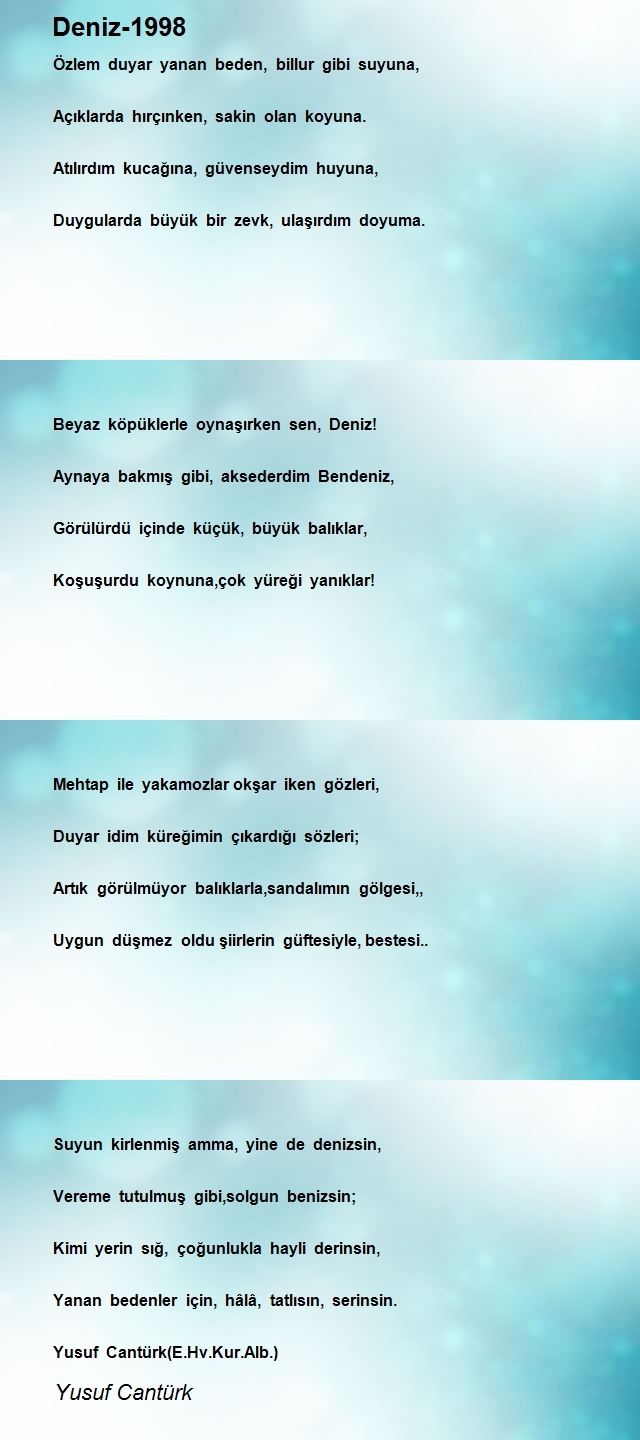 Deniz-1998

Özlem duyar yanan beden, billur gibi suyuna,

Açıklarda hırçınken, sakin olan koyuna.

Atılırdım kucağına, güvenseydim huyuna,

Duygularda büyük bir zevk, ulaşırdım doyuma.

Beyaz köpüklerle oynaşırken sen, Deniz!

Aynaya bakmış gibi, aksederdim Bendeniz,

Görülürdü içinde küçük, büyük balıklar,

Koşuşurdu koynuna,çok yüreği yanıklar!

Mehtap ile yakamozlar okşar iken gözleri,

Duyar idim küreğimin çıkardığı sözleri;

Artık görülmüyor balıklarla,sandalımın gölgesi,,

Uygun düşmez oldu şiirlerin güftesiyle, bestesi..

Suyun kirlenmiş amma, yine de denizsin,

Vereme tutulmuş gibi,solgun benizsin;

Kimi yerin sığ, çoğunlukla hayli derinsin,

Yanan bedenler için, hâlâ, tatlısın, serinsin.

Yusuf Cantürk(E.Hv.Kur.Alb.)

Yusuf Cantürk